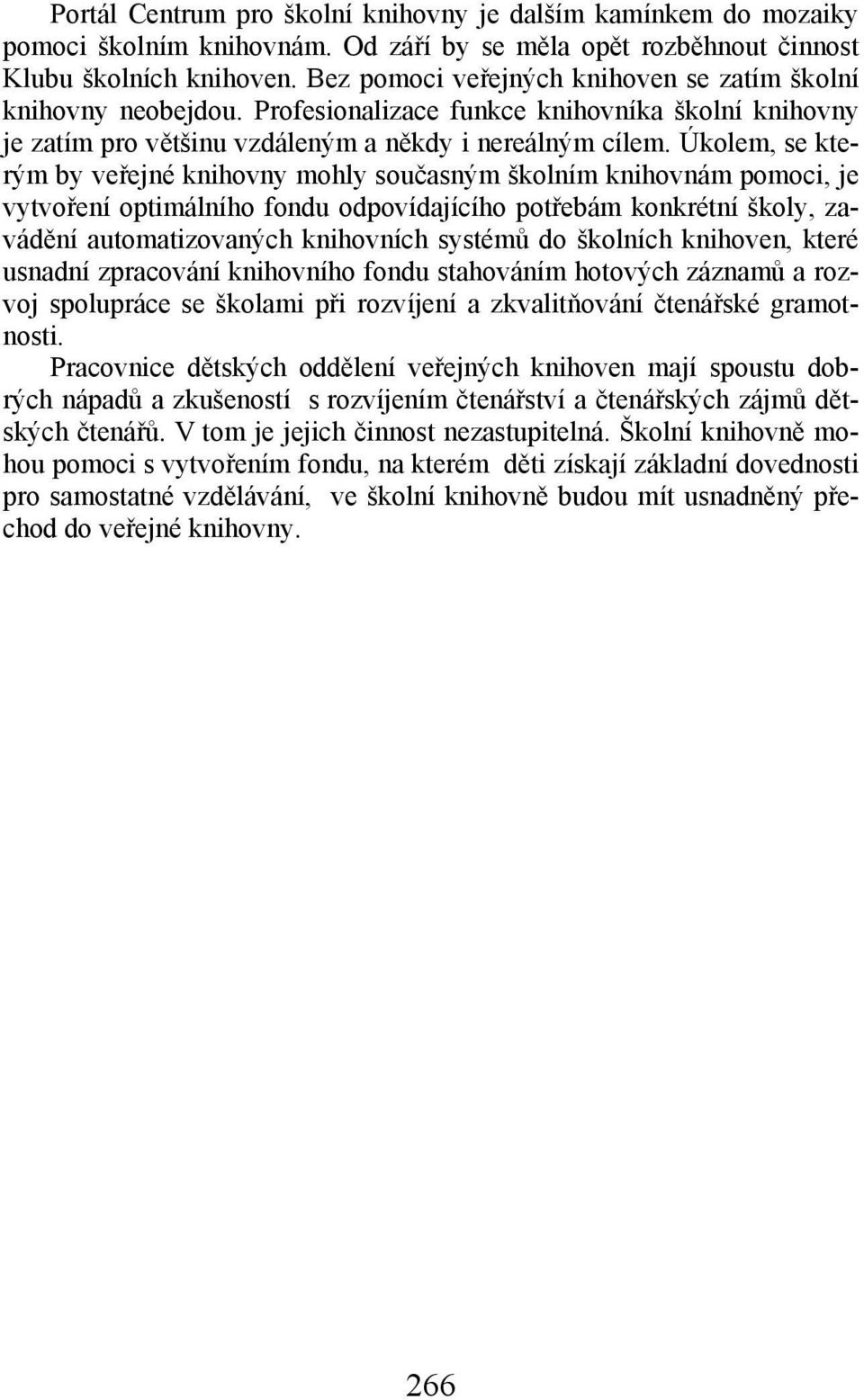 Portál Centrum pro školní knihovny je dalším kamínkem do mozaiky pomoci školním knihovnám. Od září by se měla opět rozběhnout činnost Klubu školních knihoven. Bez pomoci veřejných knihoven se zatím školní knihovny neobejdou. Profesionalizace funkce knihovníka školní knihovny je zatím pro většinu vzdáleným a někdy i nereálným cílem. Úkolem, se kterým by veřejné knihovny mohly současným školním knihovnám pomoci, je vytvoření optimálního fondu odpovídajícího potřebám konkrétní školy, zavádění automatizovaných knihovních systémů do školních knihoven, které usnadní zpracování knihovního fondu stahováním hotových záznamů a rozvoj spolupráce se školami při rozvíjení a zkvalitňování čtenářské gramotnosti.

Pracovnice dětských oddělení veřejných knihoven mají spoustu dobrých nápadů a zkušeností s rozvíjením čtenářství a čtenářských zájmů dětských čtenářů. V tom je jejich činnost nezastupitelná. Školní knihovně mohou pomoci s vytvořením fondu, na kterém děti získají základní dovednosti pro samostatné vzdělávání, ve školní knihovně budou mít usnadněný přechod do veřejné knihovny.

266